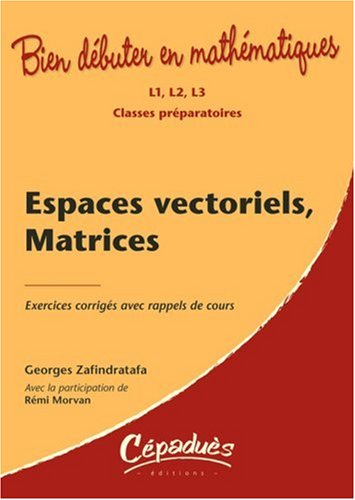 Bien débuter en mathématiques

L1, L2, L3
Classes préparatoires

Espaces vectoriels, Matrices

Exercices corrigés avec rappels de cours

Georges Zafindratafa
Avec la participation de
Rémi Morvan

Cépaduès
- éditions -